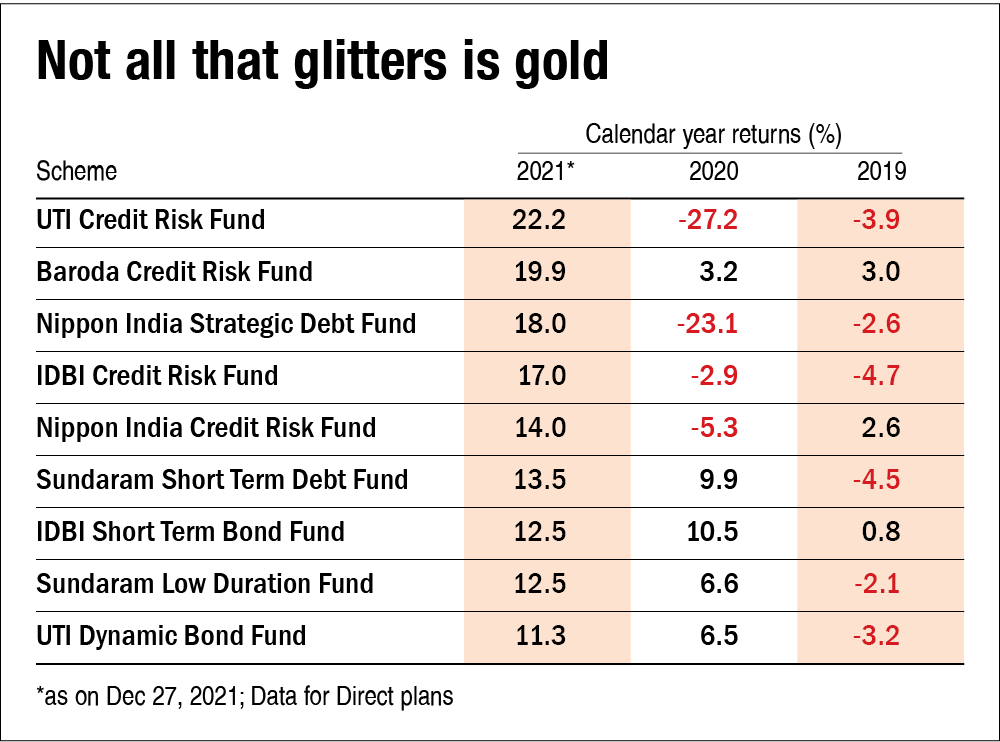 Not all that glitters is gold

Calendar year returns (%)

| Scheme | 2021* | 2020 | 2019 |
|---|---|---|---|
| UTI Credit Risk Fund | 22.2 | -27.2 | -3.9 |
| Baroda Credit Risk Fund | 19.9 | 3.2 | 3.0 |
| Nippon India Strategic Debt Fund | 18.0 | -23.1 | -2.6 |
| IDBI Credit Risk Fund | 17.0 | -2.9 | -4.7 |
| Nippon India Credit Risk Fund | 14.0 | -5.3 | 2.6 |
| Sundaram Short Term Debt Fund | 13.5 | 9.9 | -4.5 |
| IDBI Short Term Bond Fund | 12.5 | 10.5 | 0.8 |
| Sundaram Low Duration Fund | 12.5 | 6.6 | -2.1 |
| UTI Dynamic Bond Fund | 11.3 | 6.5 | -3.2 |

*as on Dec 27, 2021; Data for Direct plans